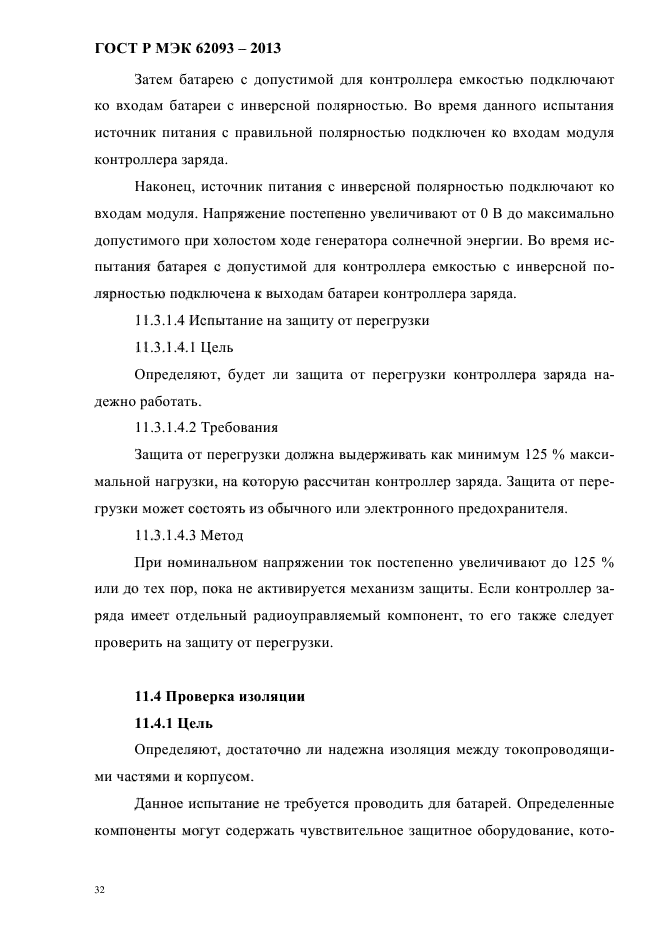 ГОСТ Р МЭК 62093 – 2013

Затем батарею с допустимой для контроллера емкостью подключают ко входам батареи с инверсной полярностью. Во время данного испытания источник питания с правильной полярностью подключен ко входам модуля контроллера заряда.

Наконец, источник питания с инверсной полярностью подключают ко входам модуля. Напряжение постепенно увеличивают от 0 В до максимально допустимого при холостом ходе генератора солнечной энергии. Во время испытания батарея с допустимой для контроллера емкостью с инверсной полярностью подключена к выходам батареи контроллера заряда.

11.3.1.4 Испытание на защиту от перегрузки

11.3.1.4.1 Цель

Определяют, будет ли защита от перегрузки контроллера заряда надежно работать.

11.3.1.4.2 Требования

Защита от перегрузки должна выдерживать как минимум 125 % максимальной нагрузки, на которую рассчитан контроллер заряда. Защита от перегрузки может состоять из обычного или электронного предохранителя.

11.3.1.4.3 Метод

При номинальном напряжении ток постепенно увеличивают до 125 % или до тех пор, пока не активируется механизм защиты. Если контроллер заряда имеет отдельный радиоуправляемый компонент, то его также следует проверить на защиту от перегрузки.

11.4 Проверка изоляции

11.4.1 Цель

Определяют, достаточно ли надежна изоляция между токопроводящими частями и корпусом.

Данное испытание не требуется проводить для батарей. Определенные компоненты могут содержать чувствительное защитное оборудование, кото-

32